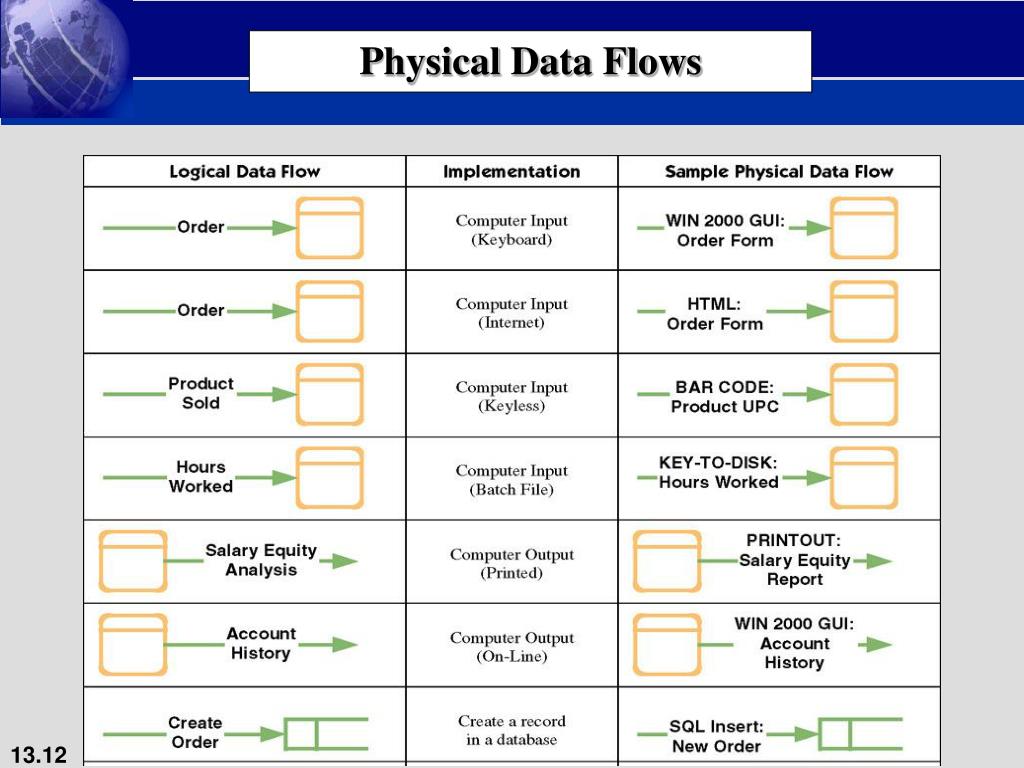 Physical Data Flows

| Logical Data Flow | Implementation | Sample Physical Data Flow |
|---|---|---|
| Order | Computer Input (Keyboard) | WIN 2000 GUI: Order Form |
| Order | Computer Input (Internet) | HTML: Order Form |
| Product Sold | Computer Input (Keyless) | BAR CODE: Product UPC |
| Hours Worked | Computer Input (Batch File) | KEY-TO-DISK: Hours Worked |
| Salary Equity Analysis | Computer Output (Printed) | PRINTOUT: Salary Equity Report |
| Account History | Computer Output (On-Line) | WIN 2000 GUI: Account History |
| Create Order | Create a record in a database | SQL Insert: New Order |

13.12